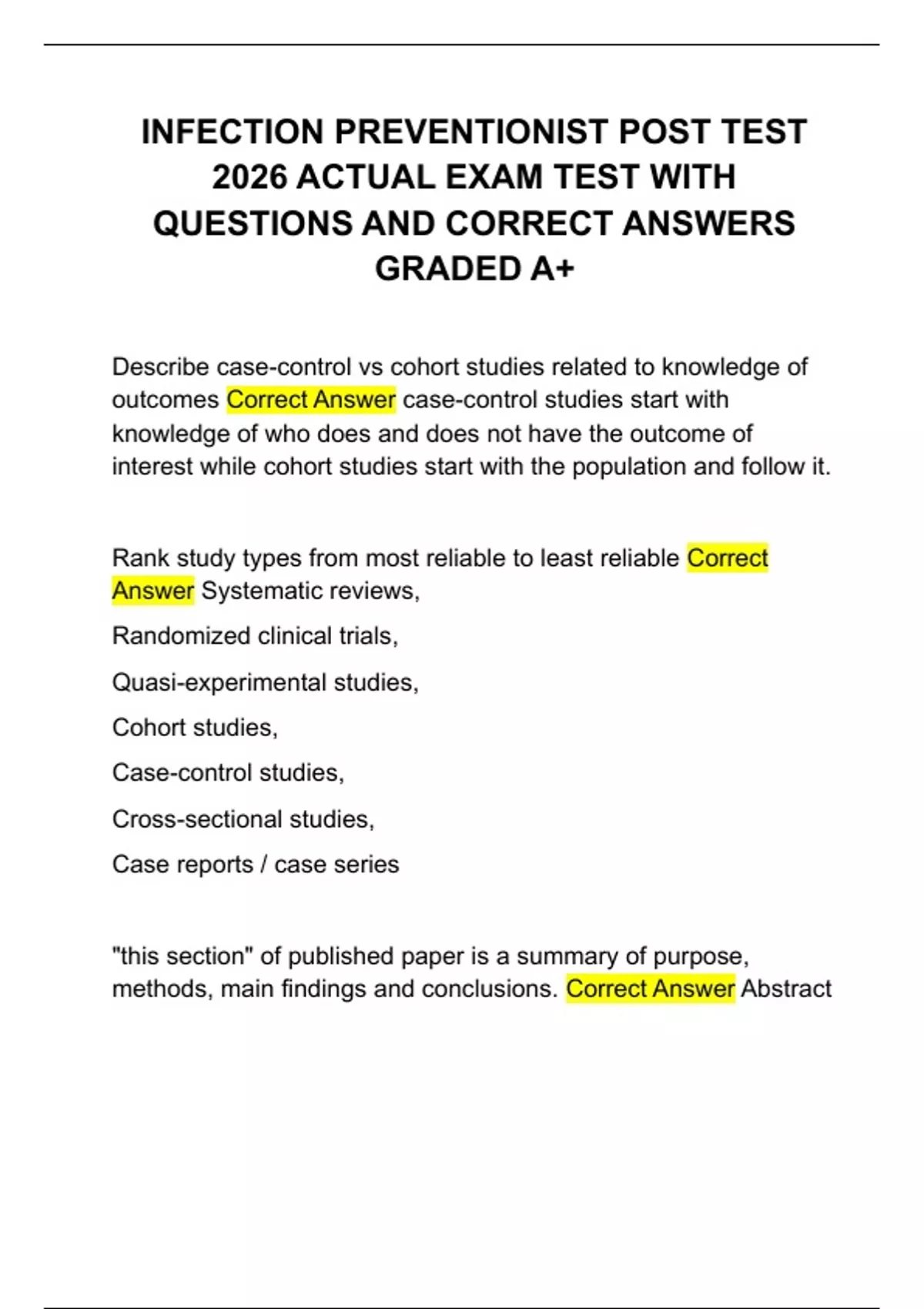 INFECTION PREVENTIONIST POST TEST 2026 ACTUAL EXAM TEST WITH QUESTIONS AND CORRECT ANSWERS GRADED A+

Describe case-control vs cohort studies related to knowledge of outcomes Correct Answer case-control studies start with knowledge of who does and does not have the outcome of interest while cohort studies start with the population and follow it.

Rank study types from most reliable to least reliable Correct Answer Systematic reviews,

Randomized clinical trials,

Quasi-experimental studies,

Cohort studies,

Case-control studies,

Cross-sectional studies,

Case reports / case series

"this section" of published paper is a summary of purpose, methods, main findings and conclusions. Correct Answer Abstract